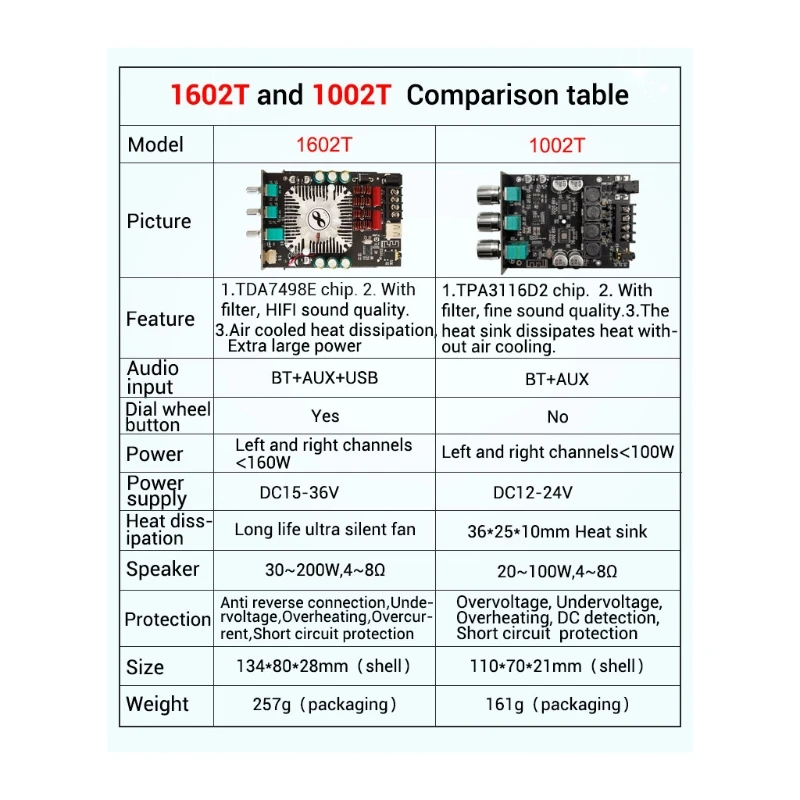 1602T and 1002T Comparison table

| Model | 1602T | 1002T |
|---|---|---|
| Picture | | |
| Feature | 1.TDA7498E chip. 2. With filter, HIFI sound quality. 3.Air cooled heat dissipation, Extra large power | 1.TPA3116D2 chip. 2. With filter, fine sound quality.3.The heat sink dissipates heat without air cooling. |
| Audio input | BT+AUX+USB | BT+AUX |
| Dial wheel button | Yes | No |
| Power | Left and right channels <160W | Left and right channels<100W |
| Power supply | DC15-36V | DC12-24V |
| Heat dissipation | Long life ultra silent fan | 36*25*10mm Heat sink |
| Speaker | 30~200W,4~8Ω | 20~100W,4~8Ω |
| Protection | Anti reverse connection,Undervoltage,Overheating,Overcurrent,Short circuit protection | Overvoltage, Undervoltage, Overheating, DC detection, Short circuit protection |
| Size | 134*80*28mm（shell） | 110*70*21mm（shell） |
| Weight | 257g（packaging） | 161g（packaging） |